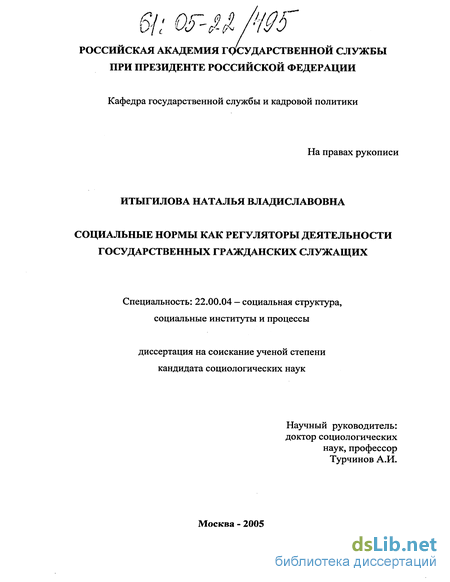 61: 05-22/495

РОССИЙСКАЯ АКАДЕМИЯ ГОСУДАРСТВЕННОЙ СЛУЖБЫ ПРИ ПРЕЗИДЕНТЕ РОССИЙСКОЙ ФЕДЕРАЦИИ

Кафедра государственной службы и кадровой политики

На правах рукописи

ИТЫГИЛОВА НАТАЛЬЯ ВЛАДИСЛАВОВНА

СОЦИАЛЬНЫЕ НОРМЫ КАК РЕГУЛЯТОРЫ ДЕЯТЕЛЬНОСТИ ГОСУДАРСТВЕННЫХ ГРАЖДАНСКИХ СЛУЖАЩИХ

Специальность: 22.00.04 – социальная структура, социальные институты и процессы

диссертация на соискание ученой степени кандидата социологических наук

Научный руководитель: доктор социологических наук, профессор Турчинов А.И.

Москва - 2005

dsLib.net
библиотека диссертаций